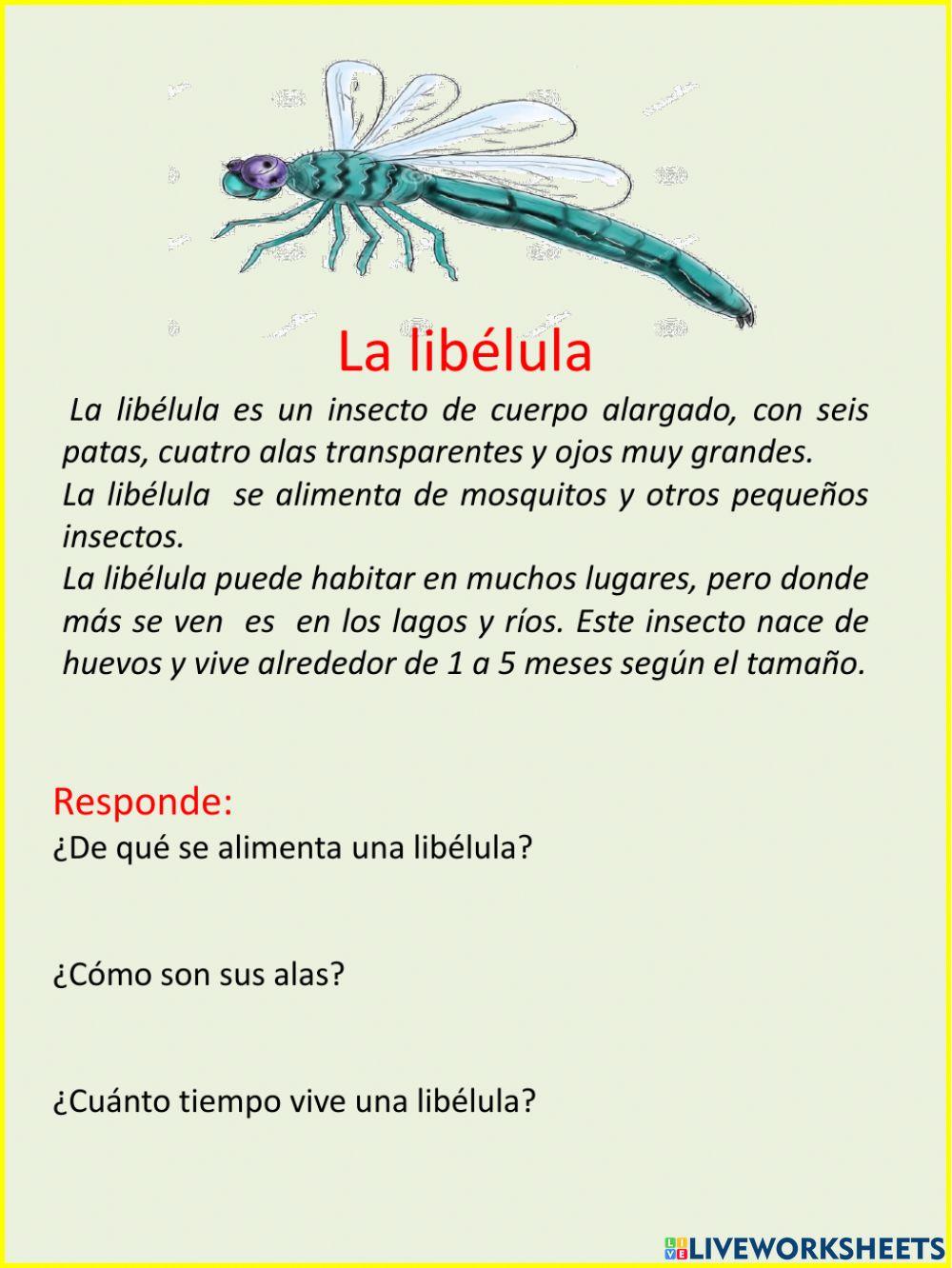 La libélula

La libélula es un insecto de cuerpo alargado, con seis patas, cuatro alas transparentes y ojos muy grandes.
La libélula se alimenta de mosquitos y otros pequeños insectos.
La libélula puede habitar en muchos lugares, pero donde más se ven es en los lagos y ríos. Este insecto nace de huevos y vive alrededor de 1 a 5 meses según el tamaño.

Responde:
¿De qué se alimenta una libélula?

¿Cómo son sus alas?

¿Cuánto tiempo vive una libélula?

LIVEWORKSHEETS